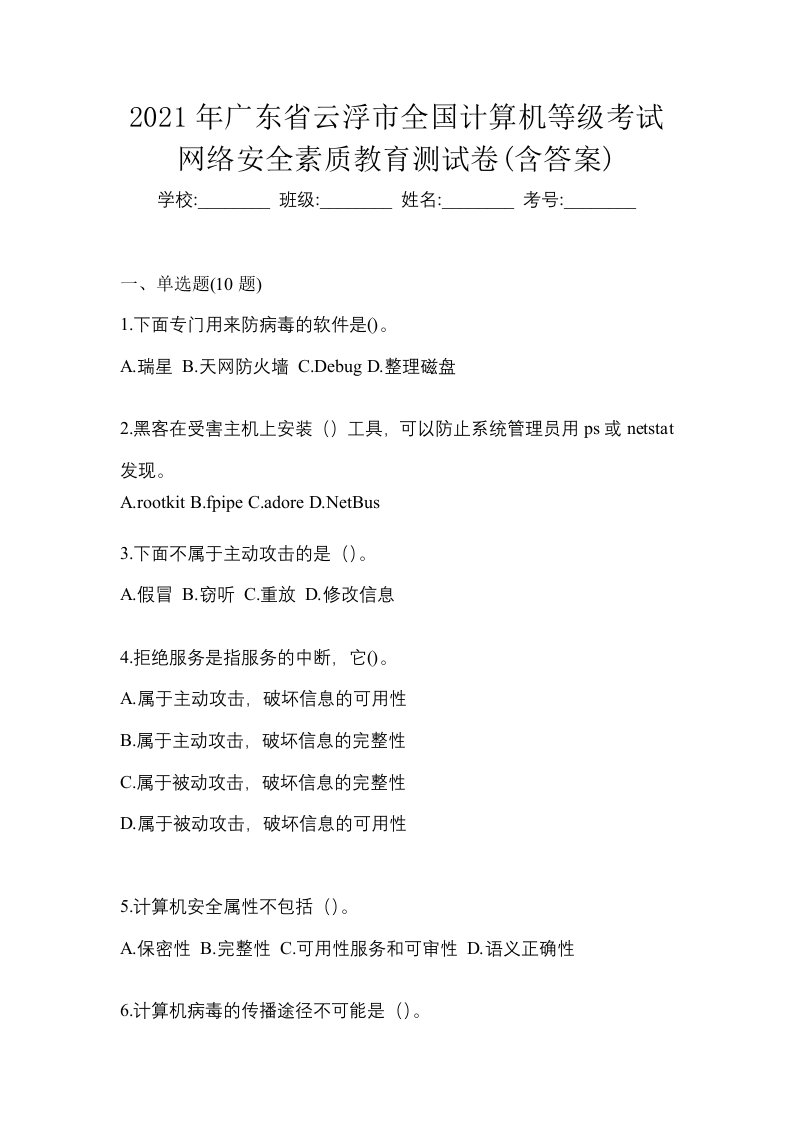 2021年广东省云浮市全国计算机等级考试网络安全素质教育测试卷(含答案)

学校:________ 班级:________ 姓名:________ 考号:________

一、单选题(10 题)

1.下面专门用来防病毒的软件是()。

A.瑞星 B.天网防火墙 C.Debug D.整理磁盘

2.黑客在受害主机上安装（）工具，可以防止系统管理员用 ps 或 netstat 发现。

A.rootkit B.fpipe C.adore D.NetBus

3.下面不属于主动攻击的是（）。

A.假冒 B.窃听 C.重放 D.修改信息

4.拒绝服务是指服务的中断，它()。

A.属于主动攻击，破坏信息的可用性

B.属于主动攻击，破坏信息的完整性

C.属于被动攻击，破坏信息的完整性

D.属于被动攻击，破坏信息的可用性

5.计算机安全属性不包括（）。

A.保密性 B.完整性 C.可用性服务和可审性 D.语义正确性

6.计算机病毒的传播途径不可能是（）。